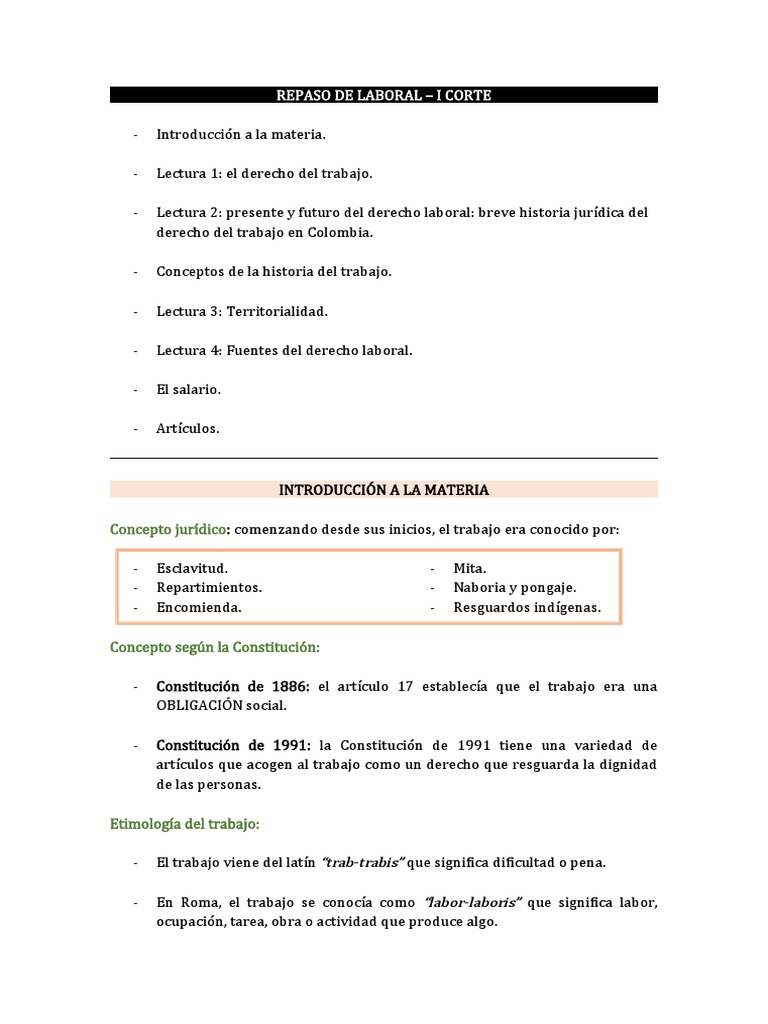 REPASO DE LABORAL – I CORTE

- Introducción a la materia.

- Lectura 1: el derecho del trabajo.

- Lectura 2: presente y futuro del derecho laboral: breve historia jurídica del derecho del trabajo en Colombia.

- Conceptos de la historia del trabajo.

- Lectura 3: Territorialidad.

- Lectura 4: Fuentes del derecho laboral.

- El salario.

- Artículos.

INTRODUCCIÓN A LA MATERIA

Concepto jurídico: comenzando desde sus inicios, el trabajo era conocido por:

- Esclavitud.
- Repartimientos.
- Encomienda.

- Mita.
- Naboria y pongaje.
- Resguardos indígenas.

Concepto según la Constitución:

- Constitución de 1886: el artículo 17 establecía que el trabajo era una OBLIGACIÓN social.

- Constitución de 1991: la Constitución de 1991 tiene una variedad de artículos que acogen al trabajo como un derecho que resguarda la dignidad de las personas.

Etimología del trabajo:

- El trabajo viene del latín "trab-trabis" que significa dificultad o pena.

- En Roma, el trabajo se conocía como "labor-laboris" que significa labor, ocupación, tarea, obra o actividad que produce algo.